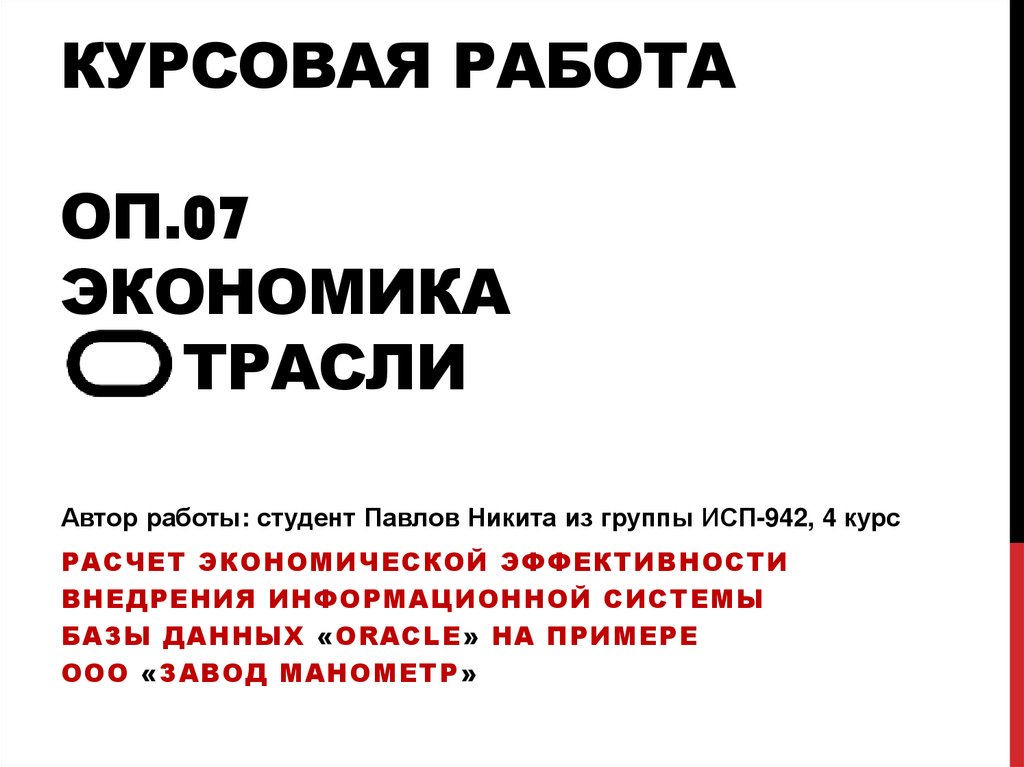 КУРСОВАЯ РАБОТА

ОП.07 ЭКОНОМИКА ОТРАСЛИ

Автор работы: студент Павлов Никита из группы ИСП-942, 4 курс

РАСЧЕТ ЭКОНОМИЧЕСКОЙ ЭФФЕКТИВНОСТИ ВНЕДРЕНИЯ ИНФОРМАЦИОННОЙ СИСТЕМЫ БАЗЫ ДАННЫХ «ORACLE» НА ПРИМЕРЕ ООО «ЗАВОД МАНОМЕТР»